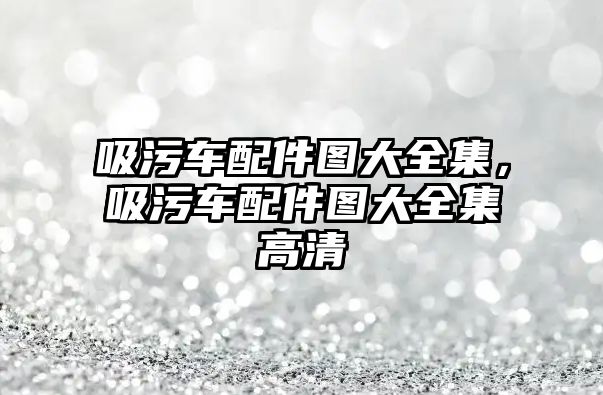 吸污车配件图大全集，吸污车配件图大全集高清